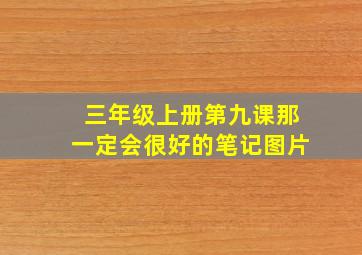 三年级上册第九课那一定会很好的笔记图片